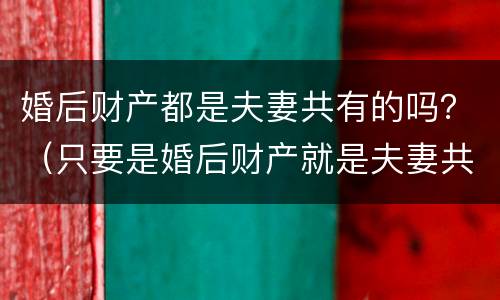 婚后财产都是夫妻共有的吗？（只要是婚后财产就是夫妻共